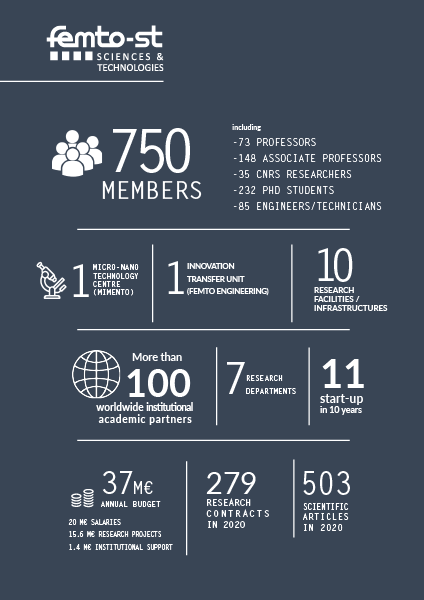 femto-st
SCIENCES & TECHNOLOGIES

750 MEMBERS

including
-73 PROFESSORS
-148 ASSOCIATE PROFESSORS
-35 CNRS RESEARCHERS
-232 PHD STUDENTS
-85 ENGINEERS/TECHNICIANS

1 MICRO-NANO TECHNOLOGY CENTRE (MIMENTO)

1 INNOVATION TRANSFER UNIT (FEMTO ENGINEERING)

10 RESEARCH FACILITIES / INFRASTRUCTURES

More than 100 worldwide institutional academic partners

7 RESEARCH DEPARTMENTS

11 start-up in 10 years

37M€ ANNUAL BUDGET
20 M€ SALARIES
15.6 M€ RESEARCH PROJECTS
1.4 M€ INSTITUTIONAL SUPPORT

279 RESEARCH CONTRACTS IN 2020

503 SCIENTIFIC ARTICLES IN 2020